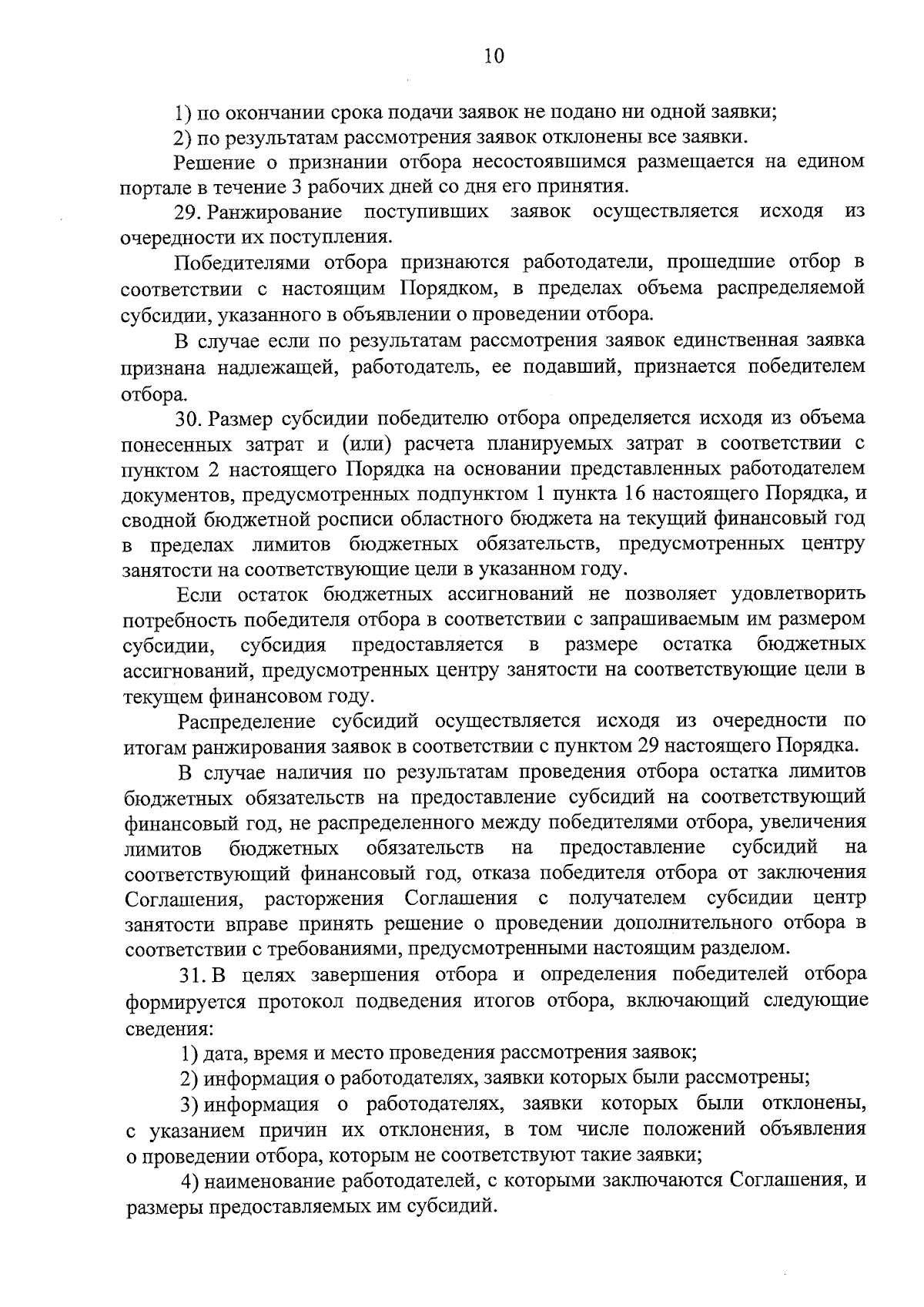 10

1) по окончании срока подачи заявок не подано ни одной заявки;

2) по результатам рассмотрения заявок отклонены все заявки.

Решение о признании отбора несостоявшимся размещается на едином портале в течение 3 рабочих дней со дня его принятия.

29. Ранжирование поступивших заявок осуществляется исходя из очередности их поступления.

Победителями отбора признаются работодатели, прошедшие отбор в соответствии с настоящим Порядком, в пределах объема распределяемой субсидии, указанного в объявлении о проведении отбора.

В случае если по результатам рассмотрения заявок единственная заявка признана надлежащей, работодатель, ее подавший, признается победителем отбора.

30. Размер субсидии победителю отбора определяется исходя из объема понесенных затрат и (или) расчета планируемых затрат в соответствии с пунктом 2 настоящего Порядка на основании представленных работодателем документов, предусмотренных подпунктом 1 пункта 16 настоящего Порядка, и сводной бюджетной росписи областного бюджета на текущий финансовый год в пределах лимитов бюджетных обязательств, предусмотренных центру занятости на соответствующие цели в указанном году.

Если остаток бюджетных ассигнований не позволяет удовлетворить потребность победителя отбора в соответствии с запрашиваемым им размером субсидии, субсидия предоставляется в размере остатка бюджетных ассигнований, предусмотренных центру занятости на соответствующие цели в текущем финансовом году.

Распределение субсидий осуществляется исходя из очередности по итогам ранжирования заявок в соответствии с пунктом 29 настоящего Порядка.

В случае наличия по результатам проведения отбора остатка лимитов бюджетных обязательств на предоставление субсидий на соответствующий финансовый год, не распределенного между победителями отбора, увеличения лимитов бюджетных обязательств на предоставление субсидий на соответствующий финансовый год, отказа победителя отбора от заключения Соглашения, расторжения Соглашения с получателем субсидии центр занятости вправе принять решение о проведении дополнительного отбора в соответствии с требованиями, предусмотренными настоящим разделом.

31. В целях завершения отбора и определения победителей отбора формируется протокол подведения итогов отбора, включающий следующие сведения:

1) дата, время и место проведения рассмотрения заявок;

2) информация о работодателях, заявки которых были рассмотрены;

3) информация о работодателях, заявки которых были отклонены, с указанием причин их отклонения, в том числе положений объявления о проведении отбора, которым не соответствуют такие заявки;

4) наименование работодателей, с которыми заключаются Соглашения, и размеры предоставляемых им субсидий.